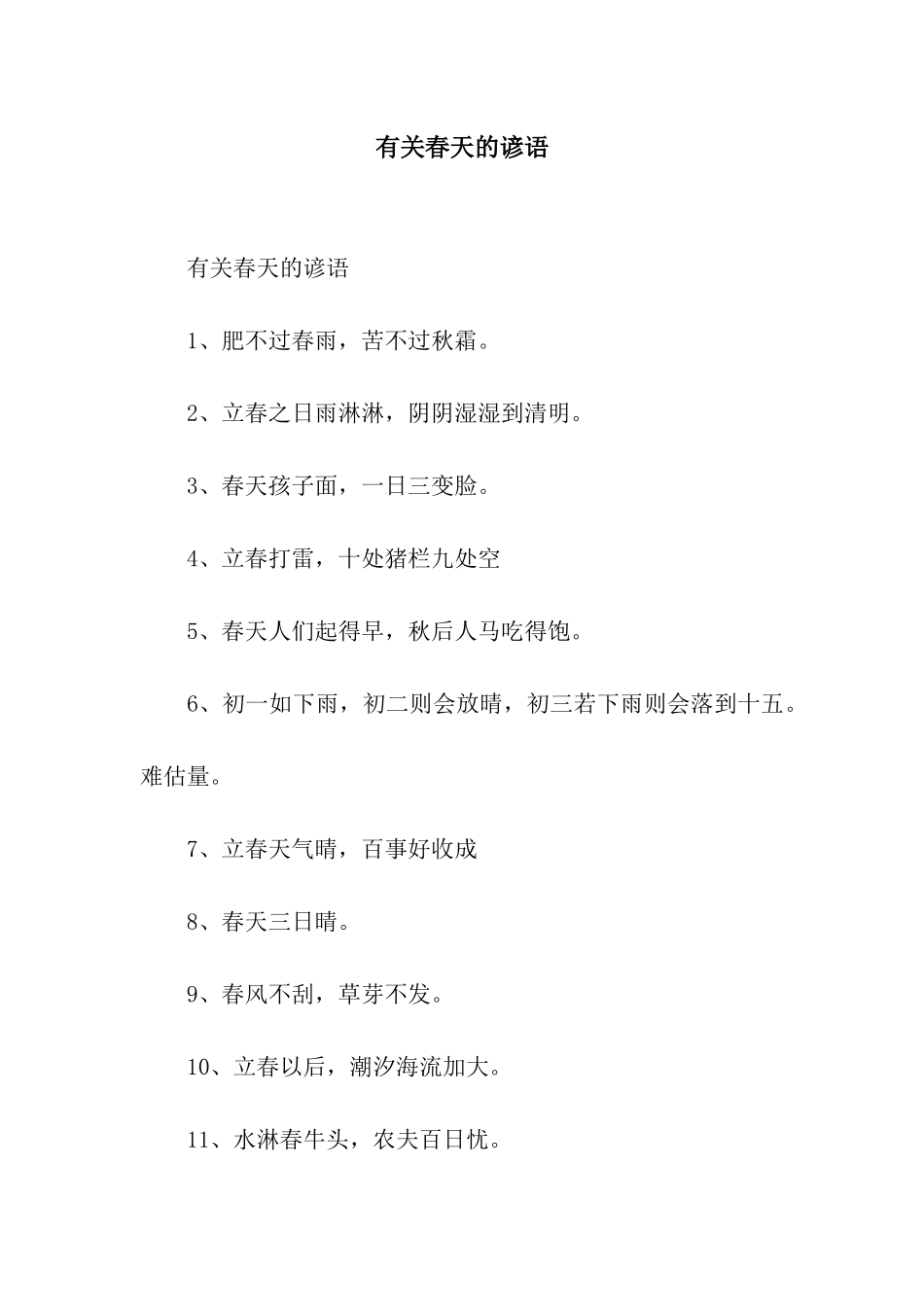 有关春天的谚语

有关春天的谚语

1、肥不过春雨，苦不过秋霜。

2、立春之日雨淋淋，阴阴湿湿到清明。

3、春天孩子面，一日三变脸。

4、立春打雷，十处猪栏九处空

5、春天人们起得早，秋后人马吃得饱。

6、初一如下雨，初二则会放晴，初三若下雨则会落到十五。难估量。

7、立春天气晴，百事好收成

8、春天三日晴。

9、春风不刮，草芽不发。

10、立春以后，潮汐海流加大。

11、水淋春牛头，农夫百日忧。